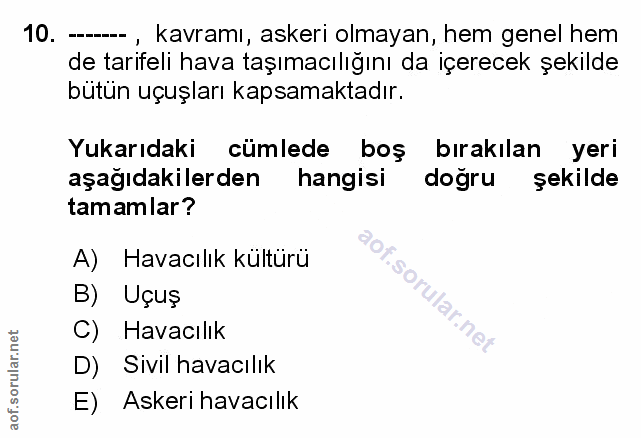 10. ------- , kavramı, askeri olmayan, hem genel hem de tarifeli hava taşımacılığını da içerecek şekilde bütün uçuşları kapsamaktadır.

Yukarıdaki cümlede boş bırakılan yeri aşağıdakilerden hangisi doğru şekilde tamamlar?

A) Havacılık kültürü
B) Uçuş
C) Havacılık
D) Sivil havacılık
E) Askeri havacılık

aof.sorular.net